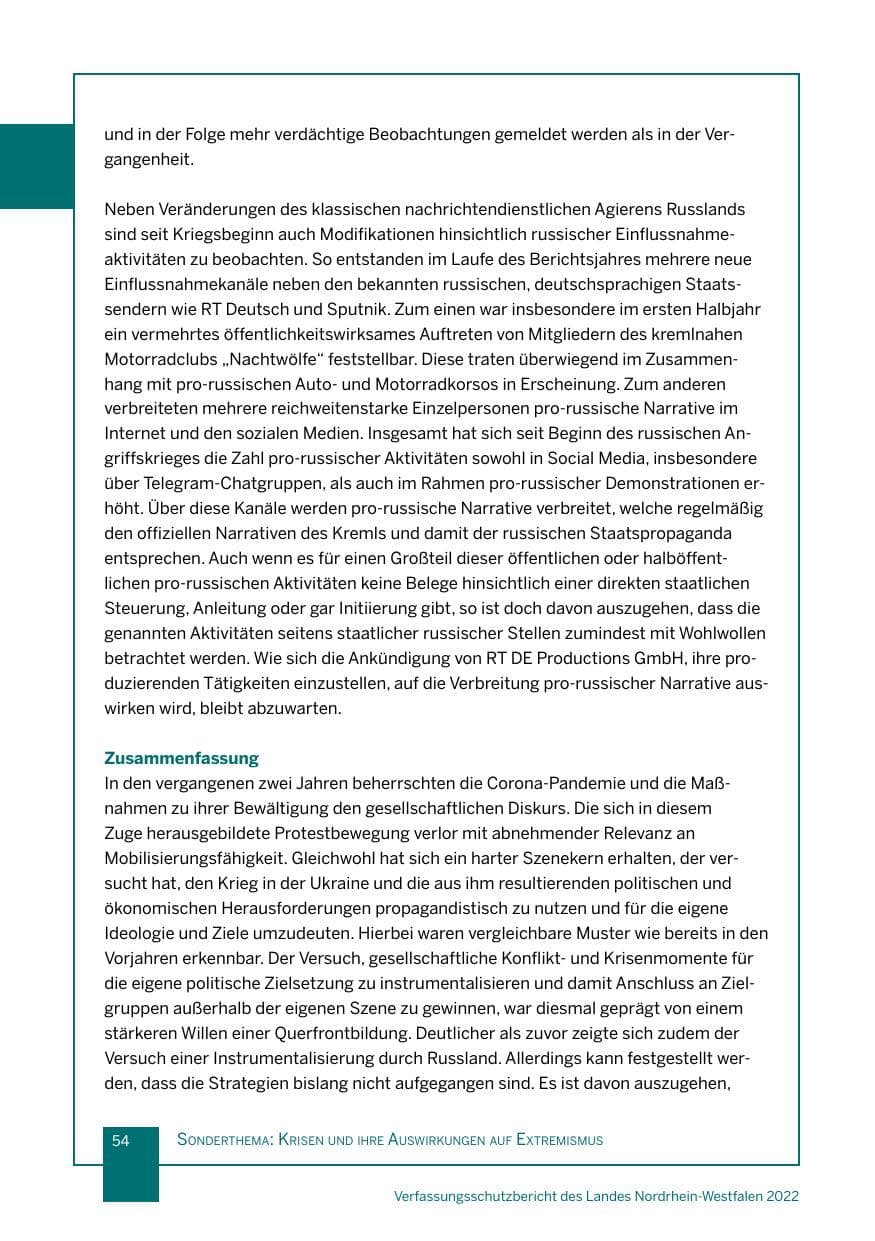 und in der Folge mehr verdächtige Beobachtungen gemeldet werden als in der Vergangenheit.

Neben Veränderungen des klassischen nachrichtendienstlichen Agierens Russlands sind seit Kriegsbeginn auch Modifikationen hinsichtlich russischer Einflussnahmeaktivitäten zu beobachten. So entstanden im Laufe des Berichtsjahres mehrere neue Einflussnahmekanäle neben den bekannten russischen, deutschsprachigen Staatssendern wie RT Deutsch und Sputnik. Zum einen war insbesondere im ersten Halbjahr ein vermehrtes öffentlichkeitswirksames Auftreten von Mitgliedern des kremlnahen Motorradclubs „Nachtwölfe“ feststellbar. Diese traten überwiegend im Zusammenhang mit pro-russischen Auto- und Motorradkorsos in Erscheinung. Zum anderen verbreiteten mehrere reichweitenstarke Einzelpersonen pro-russische Narrative im Internet und den sozialen Medien. Insgesamt hat sich seit Beginn des russischen Angriffskrieges die Zahl pro-russischer Aktivitäten sowohl in Social Media, insbesondere über Telegram-Chatgruppen, als auch im Rahmen pro-russischer Demonstrationen erhöht. Über diese Kanäle werden pro-russische Narrative verbreitet, welche regelmäßig den offiziellen Narrativen des Kremls und damit der russischen Staatspropaganda entsprechen. Auch wenn es für einen Großteil dieser öffentlichen oder halböffentlichen pro-russischen Aktivitäten keine Belege hinsichtlich einer direkten staatlichen Steuerung, Anleitung oder gar Initiierung gibt, so ist doch davon auszugehen, dass die genannten Aktivitäten seitens staatlicher russischer Stellen zumindest mit Wohlwollen betrachtet werden. Wie sich die Ankündigung von RT DE Productions GmbH, ihre produzierenden Tätigkeiten einzustellen, auf die Verbreitung pro-russischer Narrative auswirken wird, bleibt abzuwarten.

Zusammenfassung
In den vergangenen zwei Jahren beherrschten die Corona-Pandemie und die Maßnahmen zu ihrer Bewältigung den gesellschaftlichen Diskurs. Die sich in diesem Zuge herausgebildete Protestbewegung verlor mit abnehmender Relevanz an Mobilisierungsfähigkeit. Gleichwohl hat sich ein harter Szenekern erhalten, der versucht hat, den Krieg in der Ukraine und die aus ihm resultierenden politischen und ökonomischen Herausforderungen propagandistisch zu nutzen und für die eigene Ideologie und Ziele umzudeuten. Hierbei waren vergleichbare Muster wie bereits in den Vorjahren erkennbar. Der Versuch, gesellschaftliche Konflikt- und Krisenmomente für die eigene politische Zielsetzung zu instrumentalisieren und damit Anschluss an Zielgruppen außerhalb der eigenen Szene zu gewinnen, war diesmal geprägt von einem stärkeren Willen einer Querfrontbildung. Deutlicher als zuvor zeigte sich zudem der Versuch einer Instrumentalisierung durch Russland. Allerdings kann festgestellt werden, dass die Strategien bislang nicht aufgegangen sind. Es ist davon auszugehen,

54 Sonderthema: Krisen und ihre Auswirkungen auf Extremismus

Verfassungsschutzbericht des Landes Nordrhein-Westfalen 2022